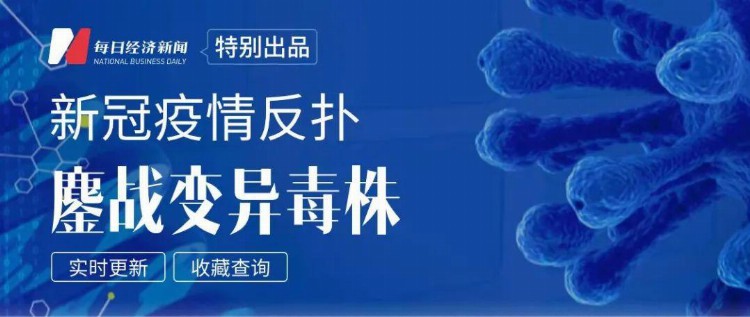 每日经济新闻
NATIONAL BUSINESS DAILY
特别出品

新冠疫情反扑
鏖战变异毒株

实时更新
收藏查询